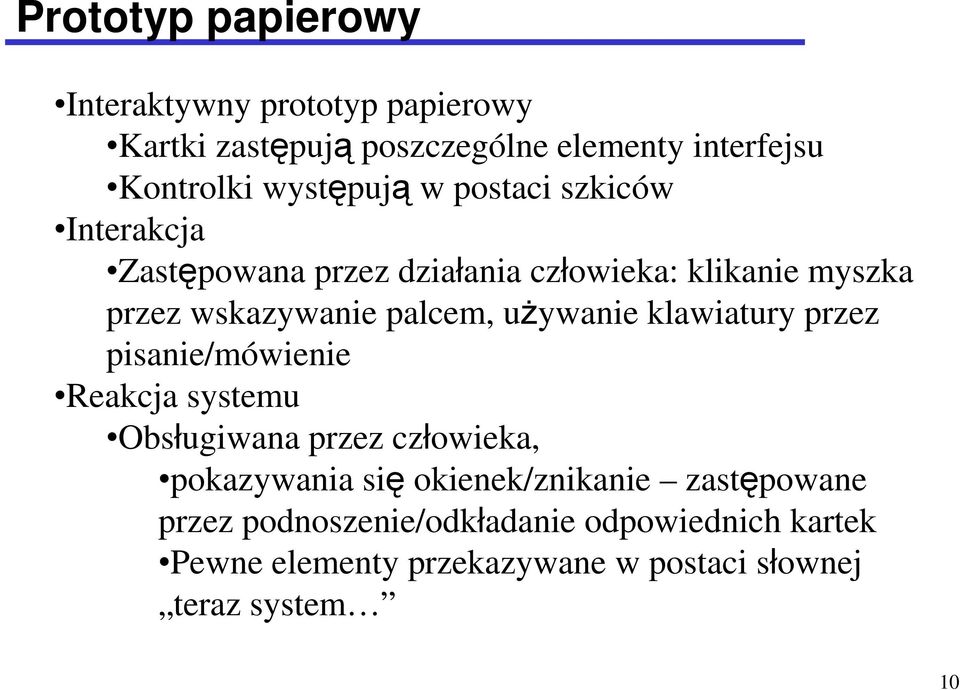 Prototyp papierowy

•Interaktywny prototyp papierowy

•Kartki zastępują poszczególne elementy interfejsu

•Kontrolki występują w postaci szkiców

•Interakcja

•Zastępowana przez działania człowieka: klikanie myszka przez wskazywanie palcem, używanie klawiatury przez pisanie/mówienie

•Reakcja systemu

•Obsługiwana przez człowieka,

•pokazywania się okienek/znikanie – zastępowane przez podnoszenie/odkładanie odpowiednich kartek

•Pewne elementy przekazywane w postaci słownej „teraz system…”

10